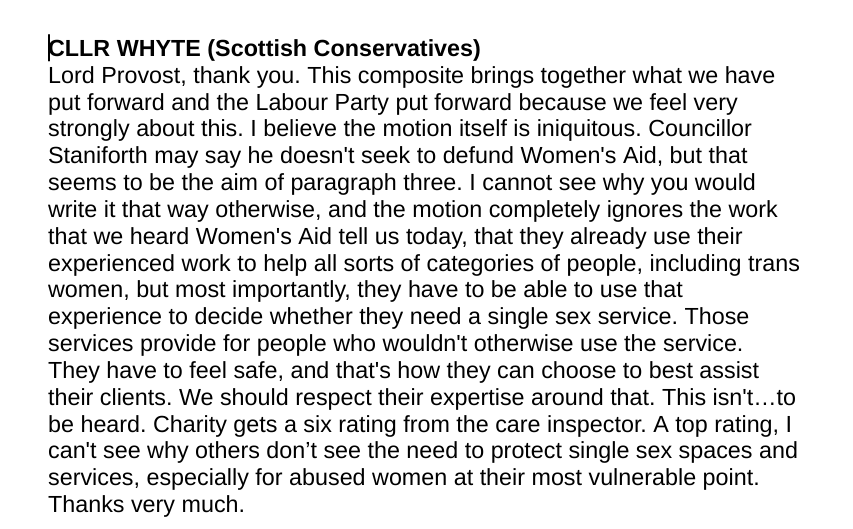 CLLR WHYTE (Scottish Conservatives)
Lord Provost, thank you. This composite brings together what we have put forward and the Labour Party put forward because we feel very strongly about this. I believe the motion itself is iniquitous. Councillor Staniforth may say he doesn't seek to defund Women's Aid, but that seems to be the aim of paragraph three. I cannot see why you would write it that way otherwise, and the motion completely ignores the work that we heard Women's Aid tell us today, that they already use their experienced work to help all sorts of categories of people, including trans women, but most importantly, they have to be able to use that experience to decide whether they need a single sex service. Those services provide for people who wouldn't otherwise use the service. They have to feel safe, and that's how they can choose to best assist their clients. We should respect their expertise around that. This isn't…to be heard. Charity gets a six rating from the care inspector. A top rating, I can't see why others don’t see the need to protect single sex spaces and services, especially for abused women at their most vulnerable point. Thanks very much.